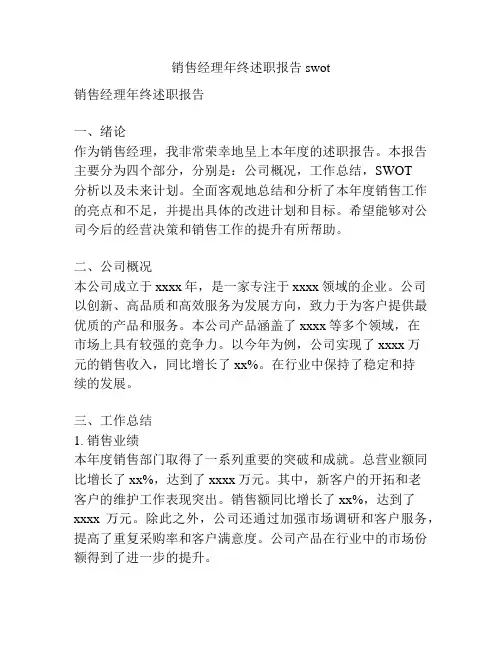 销售经理年终述职报告 swot

销售经理年终述职报告

一、绪论
作为销售经理，我非常荣幸地呈上本年度的述职报告。本报告主要分为四个部分，分别是：公司概况，工作总结，SWOT 分析以及未来计划。全面客观地总结和分析了本年度销售工作的亮点和不足，并提出具体的改进计划和目标。希望能够对公司今后的经营决策和销售工作的提升有所帮助。

二、公司概况
本公司成立于 xxxx 年，是一家专注于 xxxx 领域的企业。公司以创新、高品质和高效服务为发展方向，致力于为客户提供最优质的产品和服务。本公司产品涵盖了 xxxx 等多个领域，在市场上具有较强的竞争力。以今年为例，公司实现了 xxxx 万元的销售收入，同比增长了 xx%。在行业中保持了稳定和持续的发展。

三、工作总结
1. 销售业绩
本年度销售部门取得了一系列重要的突破和成就。总营业额同比增长了 xx%，达到了 xxxx 万元。其中，新客户的开拓和老客户的维护工作表现突出。销售额同比增长了 xx%，达到了 xxxx 万元。除此之外，公司还通过加强市场调研和客户服务，提高了重复采购率和客户满意度。公司产品在行业中的市场份额得到了进一步的提升。